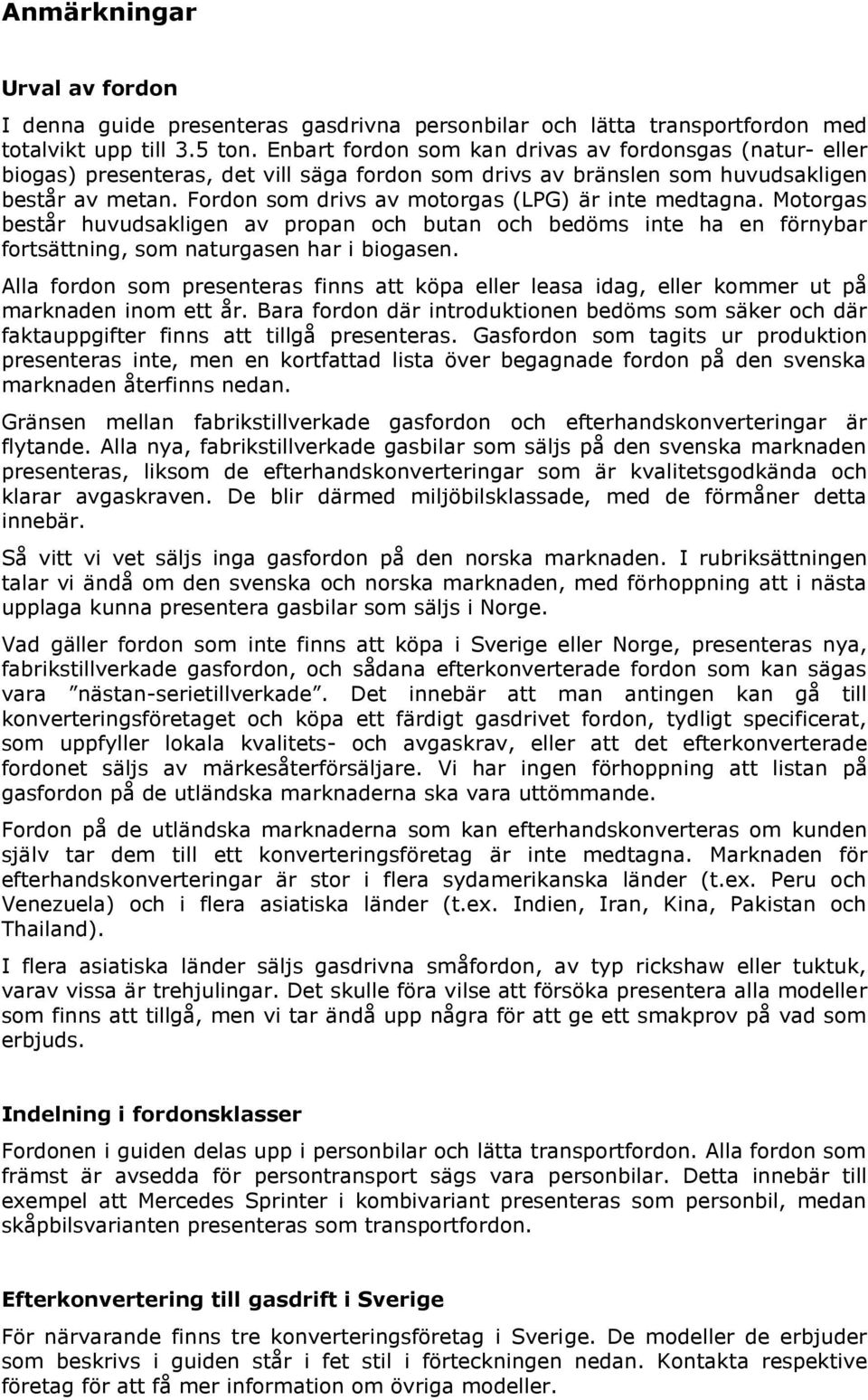 Anmärkningar

Urval av fordon

I denna guide presenteras gasdrivna personbilar och lätta transportfordon med totalvikt upp till 3.5 ton. Enbart fordon som kan drivas av fordonsgas (natur- eller biogas) presenteras, det vill säga fordon som drivs av bränslen som huvudsakligen består av metan. Fordon som drivs av motorgas (LPG) är inte medtagna. Motorgas består huvudsakligen av propan och butan och bedöms inte ha en förnybar fortsättning, som naturgasen har i biogasen.

Alla fordon som presenteras finns att köpa eller leasa idag, eller kommer ut på marknaden inom ett år. Bara fordon där introduktionen bedöms som säker och där faktauppgifter finns att tillgå presenteras. Gasfordon som tagits ur produktion presenteras inte, men en kortfattad lista över begagnade fordon på den svenska marknaden återfinns nedan.

Gränsen mellan fabrikstillverkade gasfordon och efterhandskonverteringar är flytande. Alla nya, fabrikstillverkade gasbilar som säljs på den svenska marknaden presenteras, liksom de efterhandskonverteringar som är kvalitetsgodkända och klarar avgaskraven. De blir därmed miljöbilsklassade, med de förmåner detta innebär.

Så vitt vi vet säljs inga gasfordon på den norska marknaden. I rubriksättningen talar vi ändå om den svenska och norska marknaden, med förhoppning att i nästa upplaga kunna presentera gasbilar som säljs i Norge.

Vad gäller fordon som inte finns att köpa i Sverige eller Norge, presenteras nya, fabrikstillverkade gasfordon, och sådana efterkonverterade fordon som kan sägas vara ”nästan-serietillverkade”. Det innebär att man antingen kan gå till konverteringsföretaget och köpa ett färdigt gasdrivet fordon, tydligt specificerat, som uppfyller lokala kvalitets- och avgaskrav, eller att det efterkonverterade fordonet säljs av märkesåterförsäljare. Vi har ingen förhoppning att listan på gasfordon på de utländska marknaderna ska vara uttömmande.

Fordon på de utländska marknaderna som kan efterhandskonverteras om kunden själv tar dem till ett konverteringsföretag är inte medtagna. Marknaden för efterhandskonverteringar är stor i flera sydamerikanska länder (t.ex. Peru och Venezuela) och i flera asiatiska länder (t.ex. Indien, Iran, Kina, Pakistan och Thailand).

I flera asiatiska länder säljs gasdrivna småfordon, av typ rickshaw eller tuktuk, varav vissa är trehjulingar. Det skulle föra vilse att försöka presentera alla modeller som finns att tillgå, men vi tar ändå upp några för att ge ett smakprov på vad som erbjuds.

Indelning i fordonsklasser

Fordonen i guiden delas upp i personbilar och lätta transportfordon. Alla fordon som främst är avsedda för persontransport sägs vara personbilar. Detta innebär till exempel att Mercedes Sprinter i kombivariant presenteras som personbil, medan skåpbilsvarianten presenteras som transportfordon.

Efterkonvertering till gasdrift i Sverige

För närvarande finns tre konverteringsföretag i Sverige. De modeller de erbjuder som beskrivs i guiden står i fet stil i förteckningen nedan. Kontakta respektive företag för att få mer information om övriga modeller.